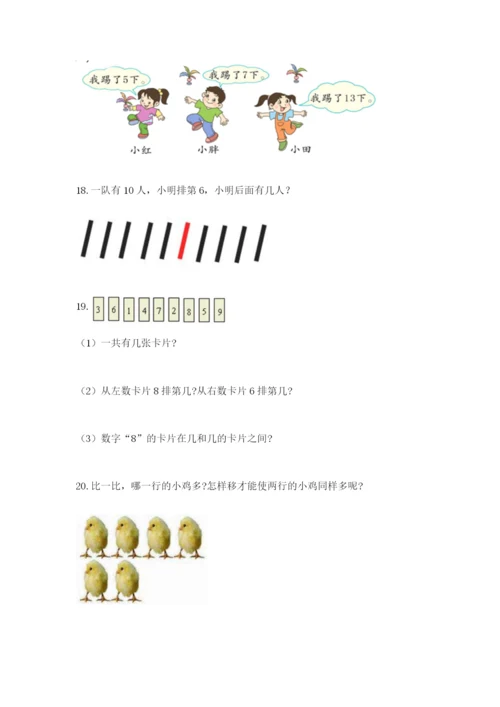 我踢了5下。
我踢了7下。
我踢了13下。
小红 小胖 小田

18. 一队有 10 人，小明排第 6，小明后面有几人？

19. 3 6 1 4 7 2 8 5 9

（1）一共有几张卡片？

（2）从左数卡片 8 排第几？从右数卡片 6 排第几？

（3）数字“8”的卡片在几和几的卡片之间？

20. 比一比，哪一行的小鸡多？怎样移才能使两行的小鸡同样多呢？